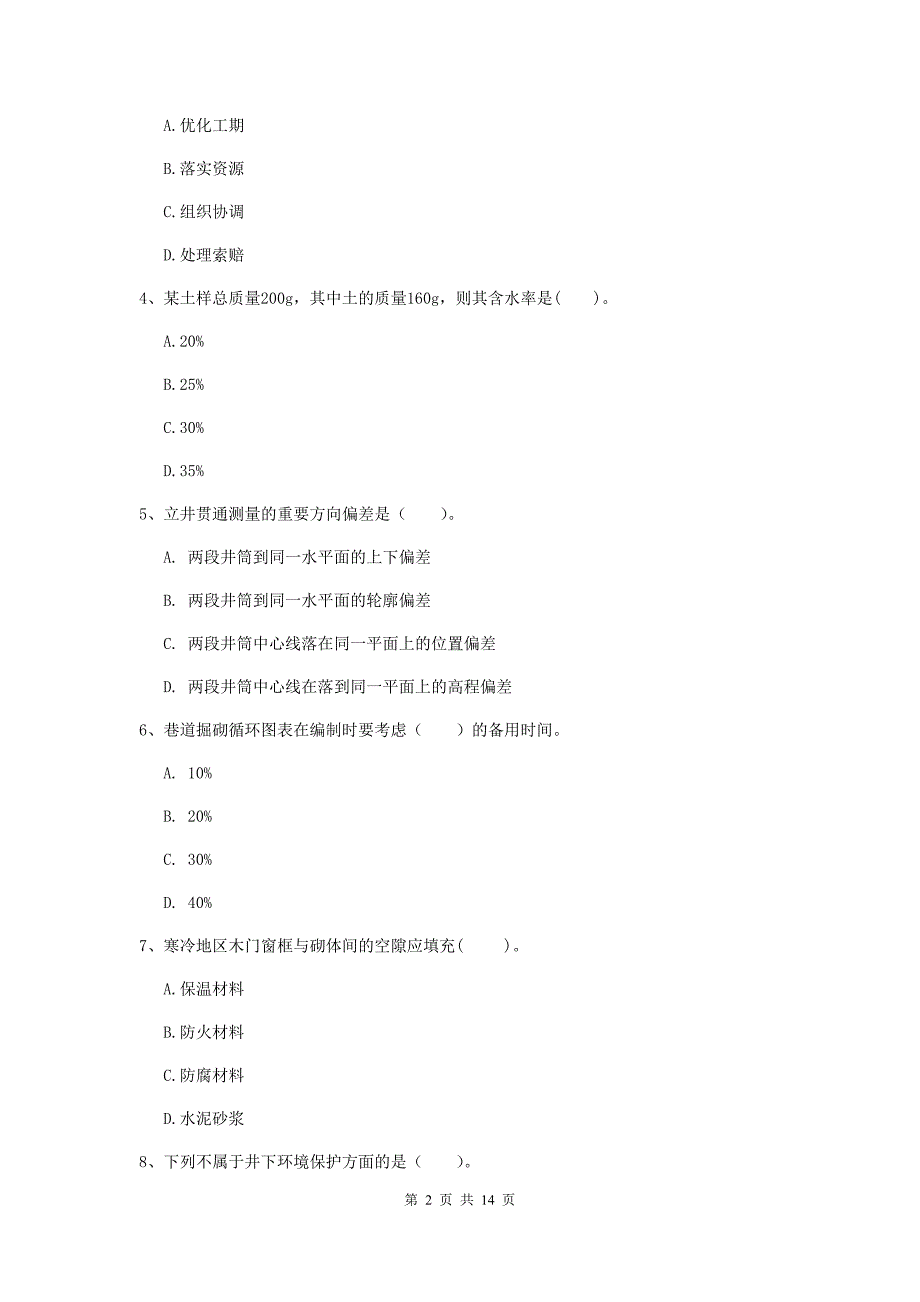 A. 优化工期

B. 落实资源

C. 组织协调

D. 处理索赔

4、某土样总质量200g，其中土的质量160g，则其含水率是（　）。

A. 20%

B. 25%

C. 30%

D. 35%

5、立井贯通测量的重要方向偏差是（　）。

A. 两段井筒到同一水平面的上下偏差

B. 两段井筒到同一水平面的轮廓偏差

C. 两段井筒中心线落在同一平面上的位置偏差

D. 两段井筒中心线在落到同一平面上的高程偏差

6、巷道掘砌循环图表在编制时要考虑（　）的备用时间。

A. 10%

B. 20%

C. 30%

D. 40%

7、寒冷地区木门窗框与砌体间的空隙应填充（　）。

A. 保温材料

B. 防火材料

C. 防腐材料

D. 水泥砂浆

8、下列不属于井下环境保护方面的是（　）。

第 2 页 共 14 页